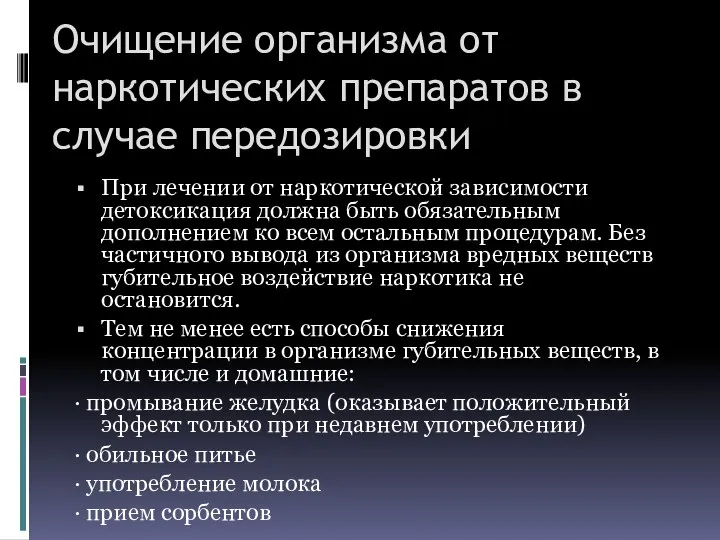 Очищение организма от наркотических препаратов в случае передозировки

▪ При лечении от наркотической зависимости детоксикация должна быть обязательным дополнением ко всем остальным процедурам. Без частичного вывода из организма вредных веществ губительное воздействие наркотика не остановится.

▪ Тем не менее есть способы снижения концентрации в организме губительных веществ, в том числе и домашние:

· промывание желудка (оказывает положительный эффект только при недавнем употреблении)

· обильное питье

· употребление молока

· прием сорбентов